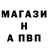 МАГАЗИ
Н
А ПВП